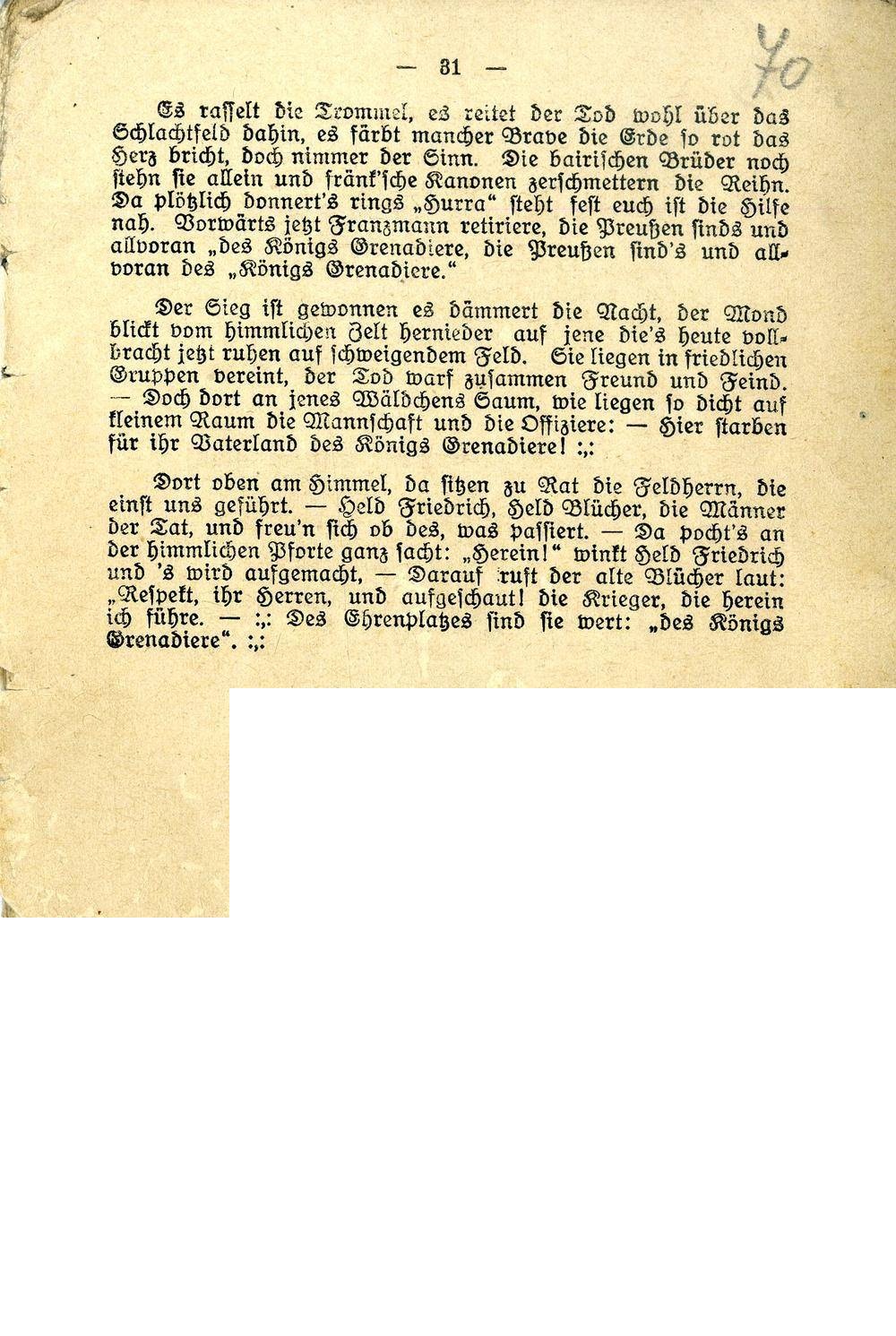 — 31 —

70

Es rasselt die Trommel, es reitet der Tod wohl über das Schlachtfeld dahin, es färbt mancher Brave die Erde so rot das Herz bricht, doch nimmer der Sinn. Die bairischen Brüder noch stehn sie allein und fränk'sche Kanonen zerschmettern die Reihn. Da plötzlich donnert's rings „Hurra“ steht fest euch ist die Hilfe nah. Vorwärts jetzt Franzmann retiriere, die Preußen sinds und allvoran „des Königs Grenadiere, die Preußen sind's und allvoran des „Königs Grenadiere.“

Der Sieg ist gewonnen es dämmert die Nacht, der Mond blickt vom himmlichen Zelt hernieder auf jene die's heute vollbracht jetzt ruhen auf schweigendem Feld. Sie liegen in friedlichen Gruppen vereint, der Tod warf zusammen Freund und Feind. — Doch dort an jenes Wäldchens Saum, wie liegen so dicht auf kleinem Raum die Mannschaft und die Offiziere: — Hier starben für ihr Vaterland des Königs Grenadiere! :,:

Dort oben am Himmel, da sitzen zu Rat die Feldherrn, die einst uns geführt. — Held Friedrich, Held Blücher, die Männer der Tat, und freu'n sich ob des, was passiert. — Da pocht's an der himmlichen Pforte ganz sacht: „Herein!“ winkt Held Friedrich und 's wird aufgemacht, — Darauf ruft der alte Blücher laut: „Respekt, ihr Herren, und aufgeschaut! die Krieger, die herein ich führe. — :,: Des Ehrenplatzes sind sie wert: „des Königs Grenadiere“. :,: